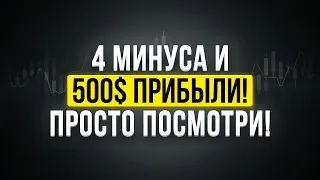 4 МИНУСА И
500$ ПРИБЫЛИ!
ПРОСТО ПОСМОТРИ!